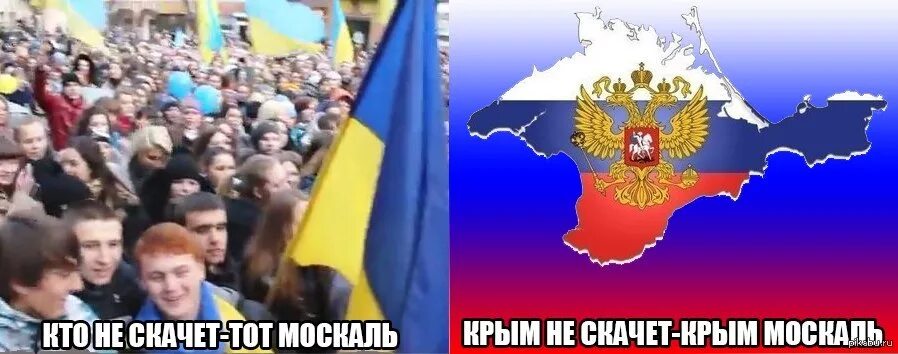 КТО НЕ СКАЧЕТ-ТОТ МОСКАЛЬ

КРЫМ НЕ СКАЧЕТ-КРЫМ МОСКАЛЬ

pikabu.ru